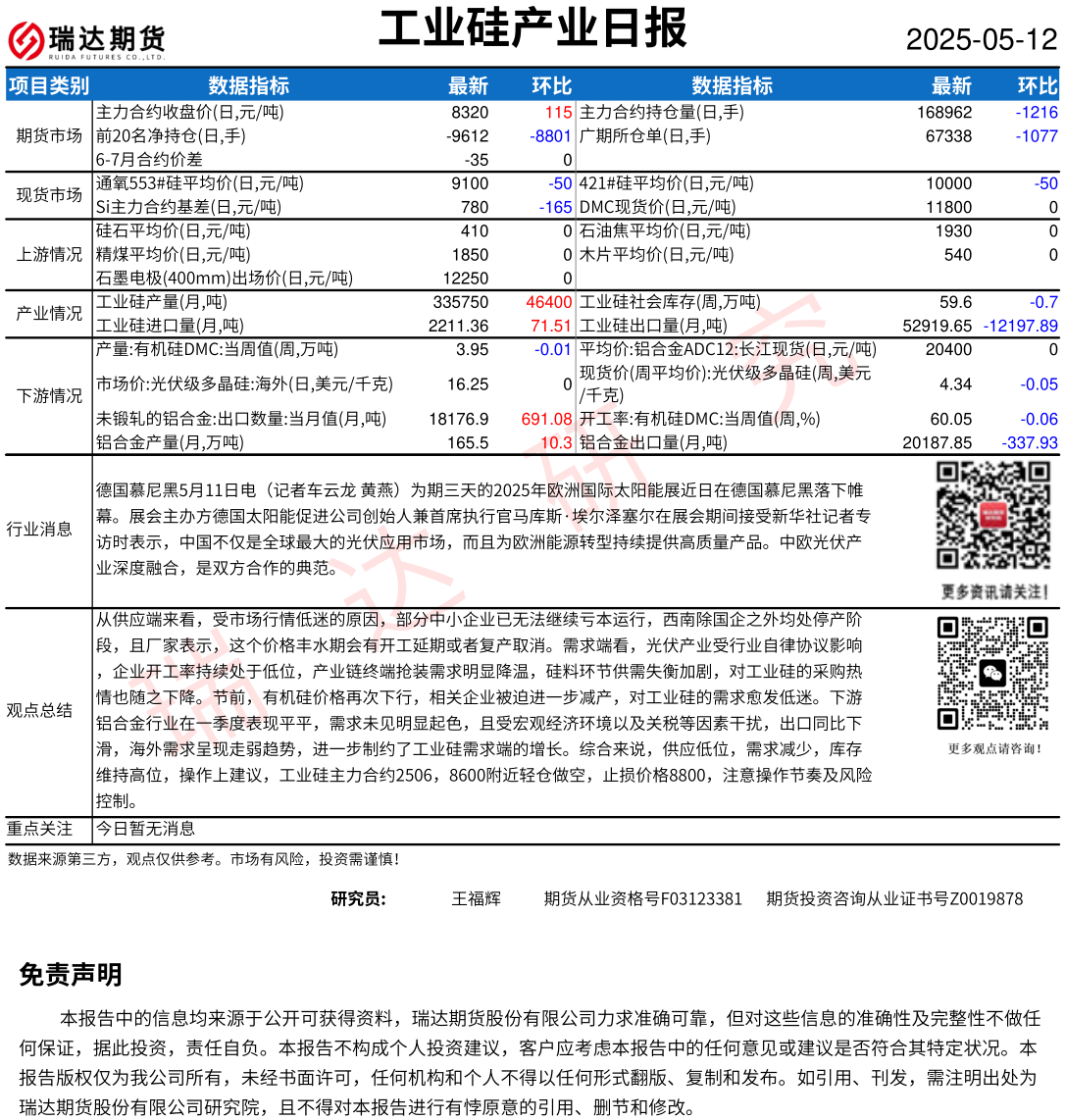 瑞达期货 RUIDA FUTURES CO.,LTD.

工业硅产业日报

2025-05-12

| 项目类别 | 数据指标 | 最新 | 环比 | 数据指标 | 最新 | 环比 |
|---|---|---|---|---|---|---|
| 期货市场 | 主力合约收盘价(日,元/吨) | 8320 | 115 | 主力合约持仓量(日,手) | 168962 | -1216 |
| | 前20名净持仓(日,手) | -9612 | -8801 | 广期所仓单(日,手) | 67338 | -1077 |
| | 6-7月合约价差 | -35 | 0 | | | |
| 现货市场 | 通氧553#硅平均价(日,元/吨) | 9100 | -50 | 421#硅平均价(日,元/吨) | 10000 | -50 |
| | Si主力合约基差(日,元/吨) | 780 | -165 | DMC现货价(日,元/吨) | 11800 | 0 |
| 上游情况 | 硅石平均价(日,元/吨) | 410 | 0 | 石油焦平均价(日,元/吨) | 1930 | 0 |
| | 精煤平均价(日,元/吨) | 1850 | 0 | 木片平均价(日,元/吨) | 540 | 0 |
| | 石墨电极(400mm)出场价(日,元/吨) | 12250 | 0 | | | |
| 产业情况 | 工业硅产量(月,吨) | 335750 | 46400 | 工业硅社会库存(周,万吨) | 59.6 | -0.7 |
| | 工业硅进口量(月,吨) | 2211.36 | 71.51 | 工业硅出口量(月,吨) | 52919.65 | -12197.89 |
| 下游情况 | 产量:有机硅DMC:当周值(周,万吨) | 3.95 | -0.01 | 平均价:铝合金ADC12:长江现货(日,元/吨) | 20400 | 0 |
| | 市场价:光伏级多晶硅:海外(日,美元/千克) | 16.25 | 0 | 现货价(周平均价):光伏级多晶硅(周,美元/千克) | 4.34 | -0.05 |
| | 未锻轧的铝合金:出口数量:当月值(月,吨) | 18176.9 | 691.08 | 开工率:有机硅DMC:当周值(周,%) | 60.05 | -0.06 |
| | 铝合金产量(月,万吨) | 165.5 | 10.3 | 铝合金出口量(月,吨) | 20187.85 | -337.93 |

行业消息

德国慕尼黑5月11日电（记者车云龙 黄燕）为期三天的2025年欧洲国际太阳能展近日在德国慕尼黑落下帷幕。展会主办方德国太阳能促进公司创始人兼首席执行官马库斯·埃尔泽塞尔在展会期间接受新华社记者专访时表示，中国不仅是全球最大的光伏应用市场，而且为欧洲能源转型持续提供高质量产品。中欧光伏产业深度融合，是双方合作的典范。

更多资讯请关注！

观点总结

从供应端来看，受市场行情低迷的原因，部分中小企业已无法继续亏本运行，西南除国企之外均处停产阶段，且厂家表示，这个价格丰水期会有开工延期或者复产取消。需求端看，光伏产业受行业自律协议影响，企业开工率持续处于低位，产业链终端抢装需求明显降温，硅料环节供需失衡加剧，对工业硅的采购热情也随之下降。节前，有机硅价格再次下行，相关企业被迫进一步减产，对工业硅的需求愈发低迷。下游铝合金行业在一季度表现平平，需求未见明显起色，且受宏观经济环境以及关税等因素干扰，出口同比下滑，海外需求呈现走弱趋势，进一步制约了工业硅需求端的增长。综合来说，供应低位，需求减少，库存维持高位，操作上建议，工业硅主力合约2506，8600附近轻仓做空，止损价格8800，注意操作节奏及风险控制。

更多观点请咨询！

重点关注 今日暂无消息

数据来源第三方，观点仅供参考。市场有风险，投资需谨慎！

研究员： 王福辉 期货从业资格号F03123381 期货投资咨询从业证书号Z0019878

免责声明

本报告中的信息均来源于公开可获得资料，瑞达期货股份有限公司力求准确可靠，但对这些信息的准确性及完整性不做任何保证，据此投资，责任自负。本报告不构成个人投资建议，客户应考虑本报告中的任何意见或建议是否符合其特定状况。本报告版权仅为我公司所有，未经书面许可，任何机构和个人不得以任何形式翻版、复制和发布。如引用、刊发，需注明出处为瑞达期货股份有限公司研究院，且不得对本报告进行有悖原意的引用、删节和修改。